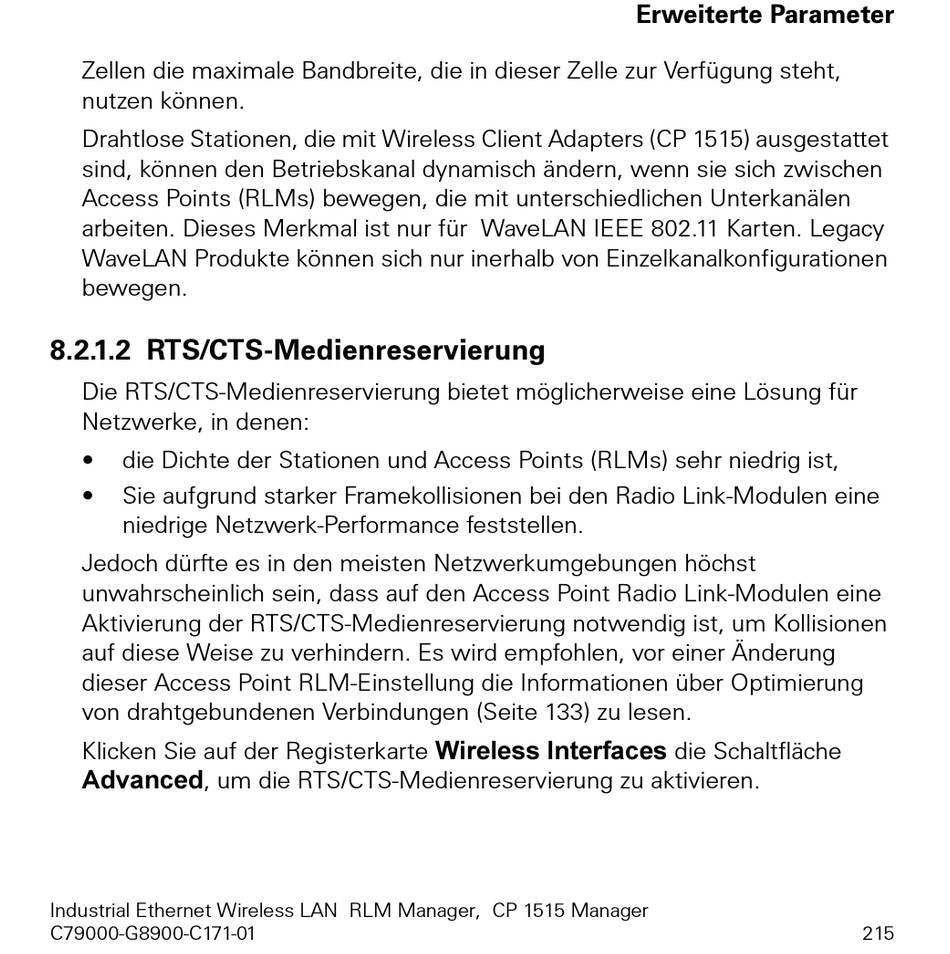 Erweiterte Parameter

Zellen die maximale Bandbreite, die in dieser Zelle zur Verfügung steht, nutzen können.

Drahtlose Stationen, die mit Wireless Client Adapters (CP 1515) ausgestattet sind, können den Betriebskanal dynamisch ändern, wenn sie sich zwischen Access Points (RLMs) bewegen, die mit unterschiedlichen Unterkanälen arbeiten. Dieses Merkmal ist nur für WaveLAN IEEE 802.11 Karten. Legacy WaveLAN Produkte können sich nur inerhalb von Einzelkanalkonfigurationen bewegen.

8.2.1.2 RTS/CTS-Medienreservierung

Die RTS/CTS-Medienreservierung bietet möglicherweise eine Lösung für Netzwerke, in denen:

• die Dichte der Stationen und Access Points (RLMs) sehr niedrig ist,
• Sie aufgrund starker Framekollisionen bei den Radio Link-Modulen eine niedrige Netzwerk-Performance feststellen.

Jedoch dürfte es in den meisten Netzwerkumgebungen höchst unwahrscheinlich sein, dass auf den Access Point Radio Link-Modulen eine Aktivierung der RTS/CTS-Medienreservierung notwendig ist, um Kollisionen auf diese Weise zu verhindern. Es wird empfohlen, vor einer Änderung dieser Access Point RLM-Einstellung die Informationen über Optimierung von drahtgebundenen Verbindungen (Seite 133) zu lesen.

Klicken Sie auf der Registerkarte Wireless Interfaces die Schaltfläche Advanced, um die RTS/CTS-Medienreservierung zu aktivieren.

Industrial Ethernet Wireless LAN RLM Manager, CP 1515 Manager
C79000-G8900-C171-01 215